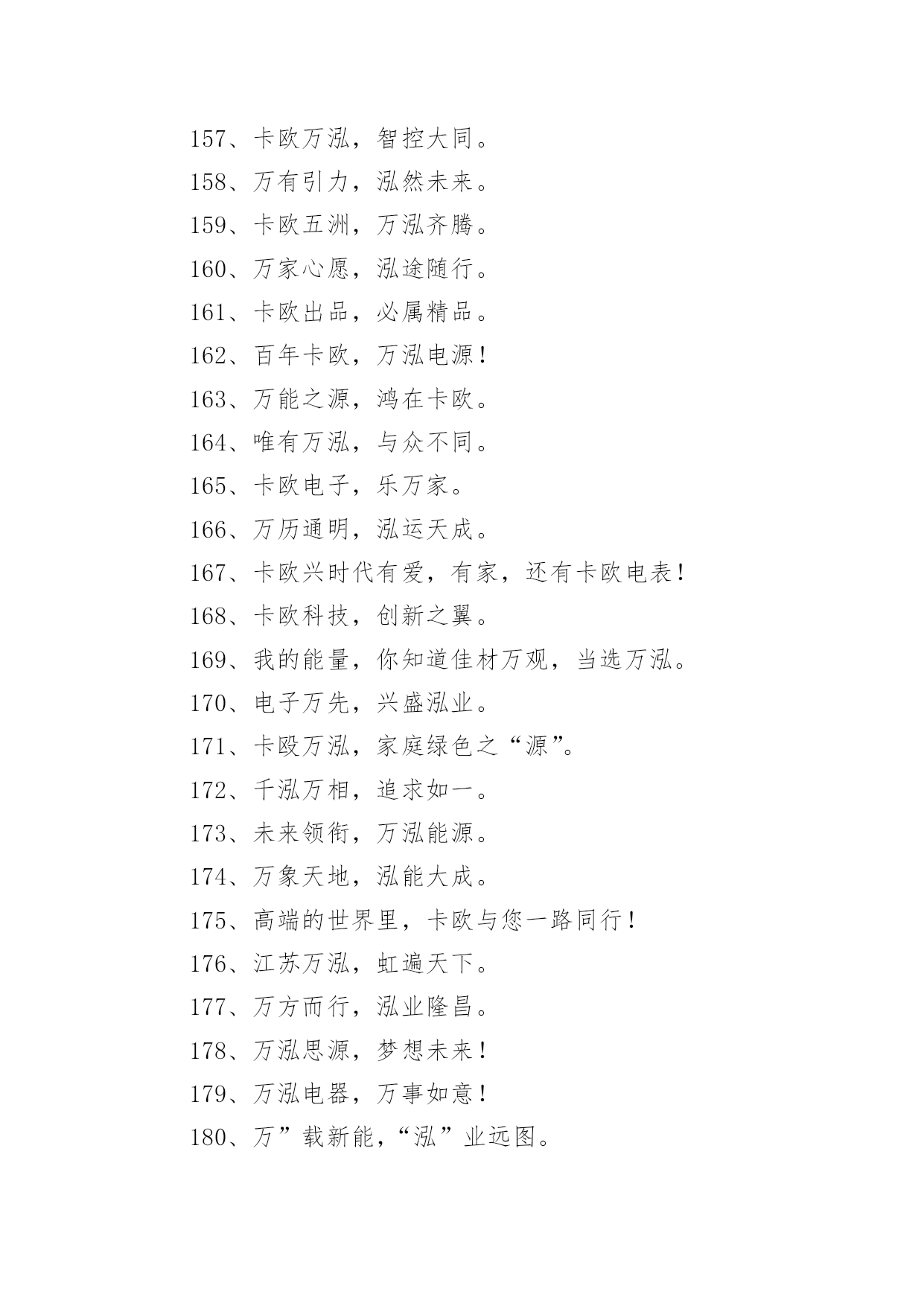 157、卡欧万泓，智控大同。
158、万有引力，泓然未来。
159、卡欧五洲，万泓齐腾。
160、万家心愿，泓途随行。
161、卡欧出品，必属精品。
162、百年卡欧，万泓电源！
163、万能之源，鸿在卡欧。
164、唯有万泓，与众不同。
165、卡欧电子，乐万家。
166、万历通明，泓运天成。
167、卡欧兴时代有爱，有家，还有卡欧电表！
168、卡欧科技，创新之翼。
169、我的能量，你知道佳材万观，当选万泓。
170、电子万先，兴盛泓业。
171、卡殴万泓，家庭绿色之“源”。
172、千泓万相，追求如一。
173、未来领衔，万泓能源。
174、万象天地，泓能大成。
175、高端的世界里，卡欧与您一路同行！
176、江苏万泓，虹遍天下。
177、万方而行，泓业隆昌。
178、万泓思源，梦想未来！
179、万泓电器，万事如意！
180、万”载新能，“泓”业远图。